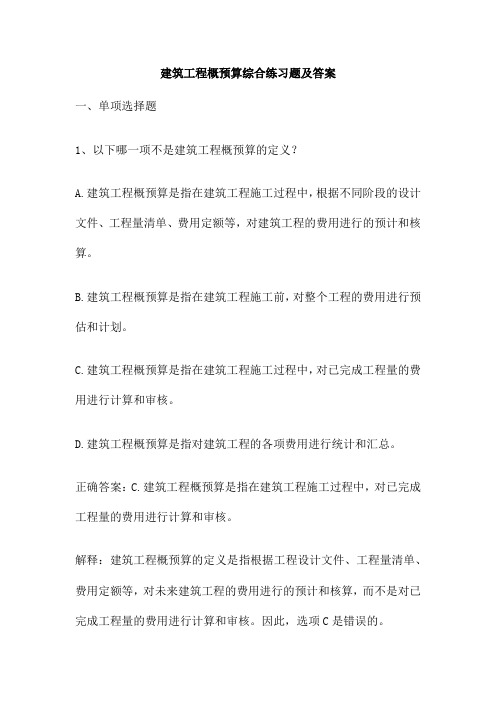 建筑工程概预算综合练习题及答案

一、单项选择题

1、以下哪一项不是建筑工程概预算的定义？

A.建筑工程概预算是指在建筑工程施工过程中，根据不同阶段的设计文件、工程量清单、费用定额等，对建筑工程的费用进行的预计和核算。

B.建筑工程概预算是指在建筑工程施工前，对整个工程的费用进行预估和计划。

C.建筑工程概预算是指在建筑工程施工过程中，对已完成工程量的费用进行计算和审核。

D.建筑工程概预算是指对建筑工程的各项费用进行统计和汇总。

正确答案：C.建筑工程概预算是指在建筑工程施工过程中，对已完成工程量的费用进行计算和审核。

解释：建筑工程概预算的定义是指根据工程设计文件、工程量清单、费用定额等，对未来建筑工程的费用进行的预计和核算，而不是对已完成工程量的费用进行计算和审核。因此，选项C是错误的。